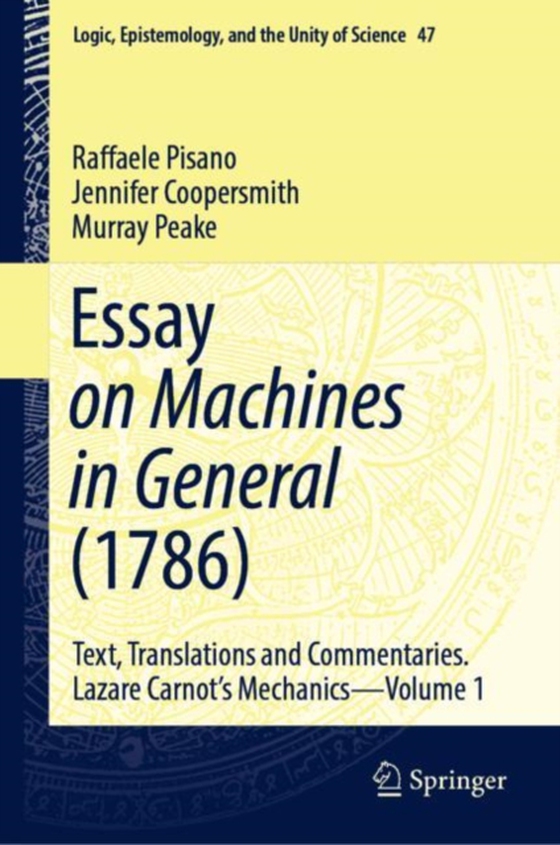 Logic, Epistemology, and the Unity of Science 47

Raffaele Pisano
Jennifer Coopersmith
Murray Peake

Essay
on Machines
in General
(1786)

Text, Translations and Commentaries.
Lazare Carnot's Mechanics—Volume 1

Springer